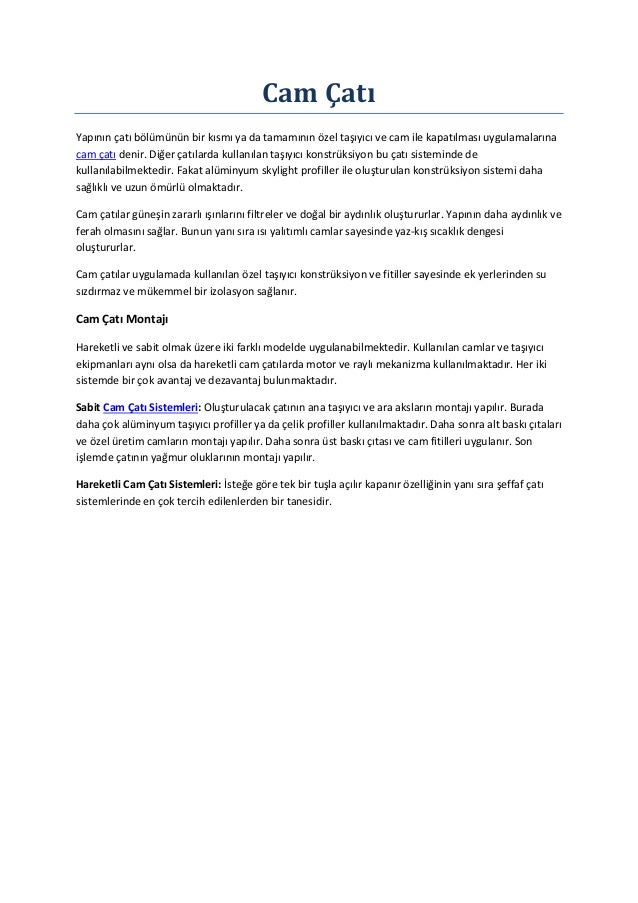 Cam Çatı

Yapının çatı bölümünün bir kısmı ya da tamamının özel taşıyıcı ve cam ile kapatılması uygulamalarına cam çatı denir. Diğer çatılarda kullanılan taşıyıcı konstrüksiyon bu çatı sisteminde de kullanılabilmektedir. Fakat alüminyum skylight profiller ile oluşturulan konstrüksiyon sistemi daha sağlıklı ve uzun ömürlü olmaktadır.

Cam çatılar güneşin zararlı ışınlarını filtreler ve doğal bir aydınlık oluştururlar. Yapının daha aydınlık ve ferah olmasını sağlar. Bunun yanı sıra ısı yalıtımlı camlar sayesinde yaz-kış sıcaklık dengesi oluştururlar.

Cam çatılar uygulamada kullanılan özel taşıyıcı konstrüksiyon ve fitiller sayesinde ek yerlerinden su sızdırmaz ve mükemmel bir izolasyon sağlanır.

Cam Çatı Montajı

Hareketli ve sabit olmak üzere iki farklı modelde uygulanabilmektedir. Kullanılan camlar ve taşıyıcı ekipmanları aynı olsa da hareketli cam çatılarda motor ve raylı mekanizma kullanılmaktadır. Her iki sistemde bir çok avantaj ve dezavantaj bulunmaktadır.

Sabit Cam Çatı Sistemleri: Oluşturulacak çatının ana taşıyıcı ve ara aksların montajı yapılır. Burada daha çok alüminyum taşıyıcı profiller ya da çelik profiller kullanılmaktadır. Daha sonra alt baskı çıtaları ve özel üretim camların montajı yapılır. Daha sonra üst baskı çıtası ve cam fitilleri uygulanır. Son işlemde çatının yağmur oluklarının montajı yapılır.

Hareketli Cam Çatı Sistemleri: İsteğe göre tek bir tuşla açılır kapanır özelliğinin yanı sıra şeffaf çatı sistemlerinde en çok tercih edilenlerden bir tanesidir.